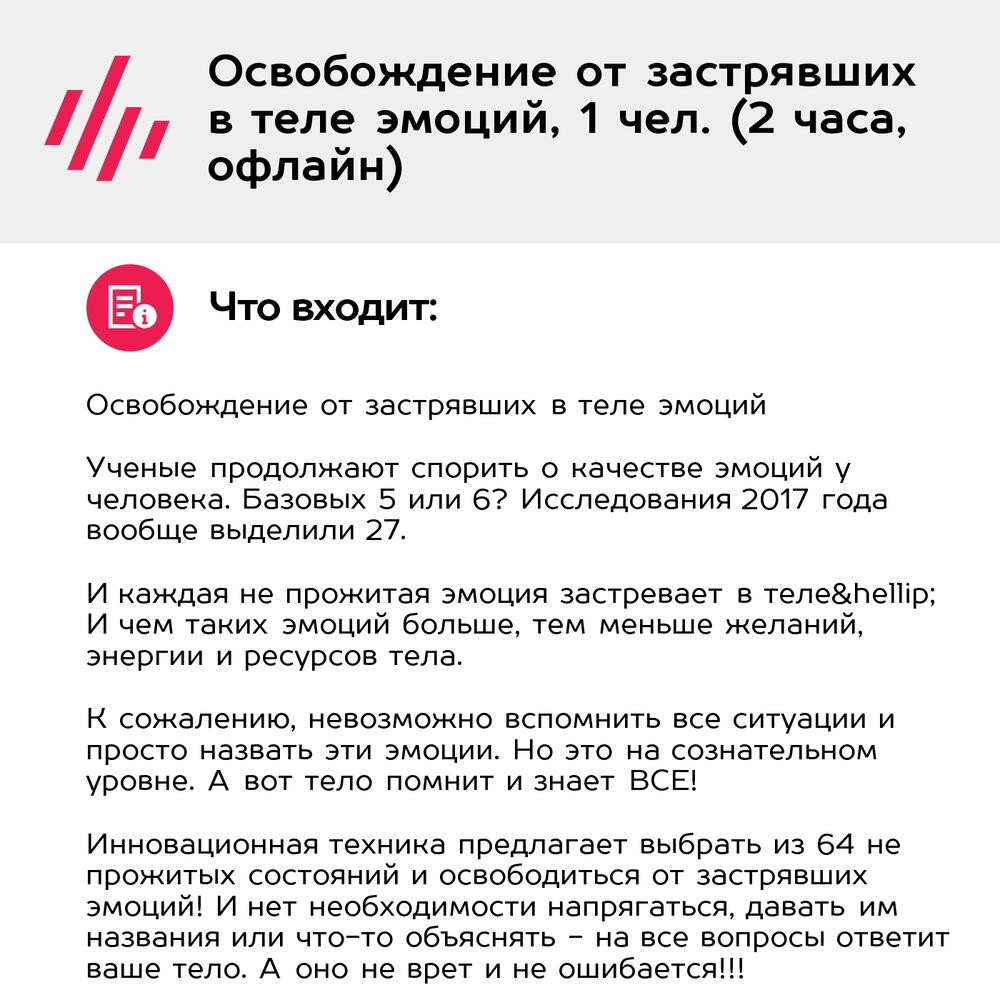 Освобождение от застрявших в теле эмоций, 1 чел. (2 часа, офлайн)

Что входит:

Освобождение от застрявших в теле эмоций

Ученые продолжают спорить о качестве эмоций у человека. Базовых 5 или 6? Исследования 2017 года вообще выделили 27.

И каждая не прожитая эмоция застревает в теле&hellip; И чем таких эмоций больше, тем меньше желаний, энергии и ресурсов тела.

К сожалению, невозможно вспомнить все ситуации и просто назвать эти эмоции. Но это на сознательном уровне. А вот тело помнит и знает ВСЕ!

Инновационная техника предлагает выбрать из 64 не прожитых состояний и освободиться от застрявших эмоций! И нет необходимости напрягаться, давать им названия или что-то объяснять - на все вопросы ответит ваше тело. А оно не врет и не ошибается!!!